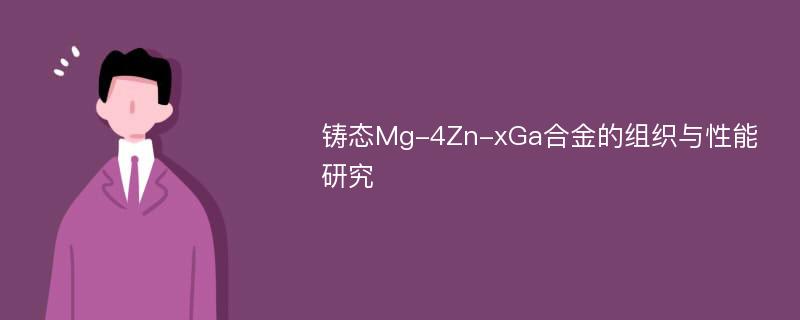 铸态Mg-4Zn-xGa合金的组织与性能研究